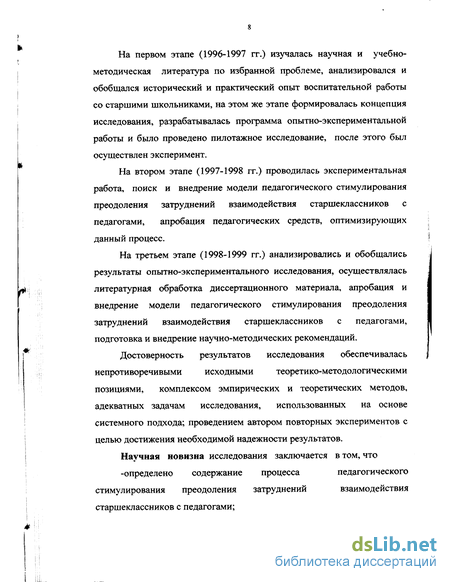 8

На первом этапе (1996-1997 гг.) изучалась научная и учебно-методическая литература по избранной проблеме, анализировался и обобщался исторический и практический опыт воспитательной работы со старшими школьниками, на этом же этапе формировалась концепция исследования, разрабатывалась программа опытно-экспериментальной работы и было проведено пилотажное исследование, после этого был осуществлен эксперимент.

На втором этапе (1997-1998 гг.) проводилась экспериментальная работа, поиск и внедрение модели педагогического стимулирования преодоления затруднений взаимодействия старшеклассников с педагогами, апробация педагогических средств, оптимизирующих данный процесс.

На третьем этапе (1998-1999 гг.) анализировались и обобщались результаты опытно-экспериментального исследования, осуществлялась литературная обработка диссертационного материала, апробация и внедрение модели педагогического стимулирования преодоления затруднений взаимодействия старшеклассников с педагогами, подготовка и внедрение научно-методических рекомендаций.

Достоверность результатов исследования обеспечивалась непротиворечивыми исходными теоретико-методологическими позициями, комплексом эмпирических и теоретических методов, адекватных задачам исследования, использованных на основе системного подхода; проведением автором повторных экспериментов с целью достижения необходимой надежности результатов.

Научная новизна исследования заключается в том, что

-определено содержание процесса педагогического стимулирования преодоления затруднений взаимодействия старшеклассников с педагогами;

dsLib.net
библиотека диссертаций